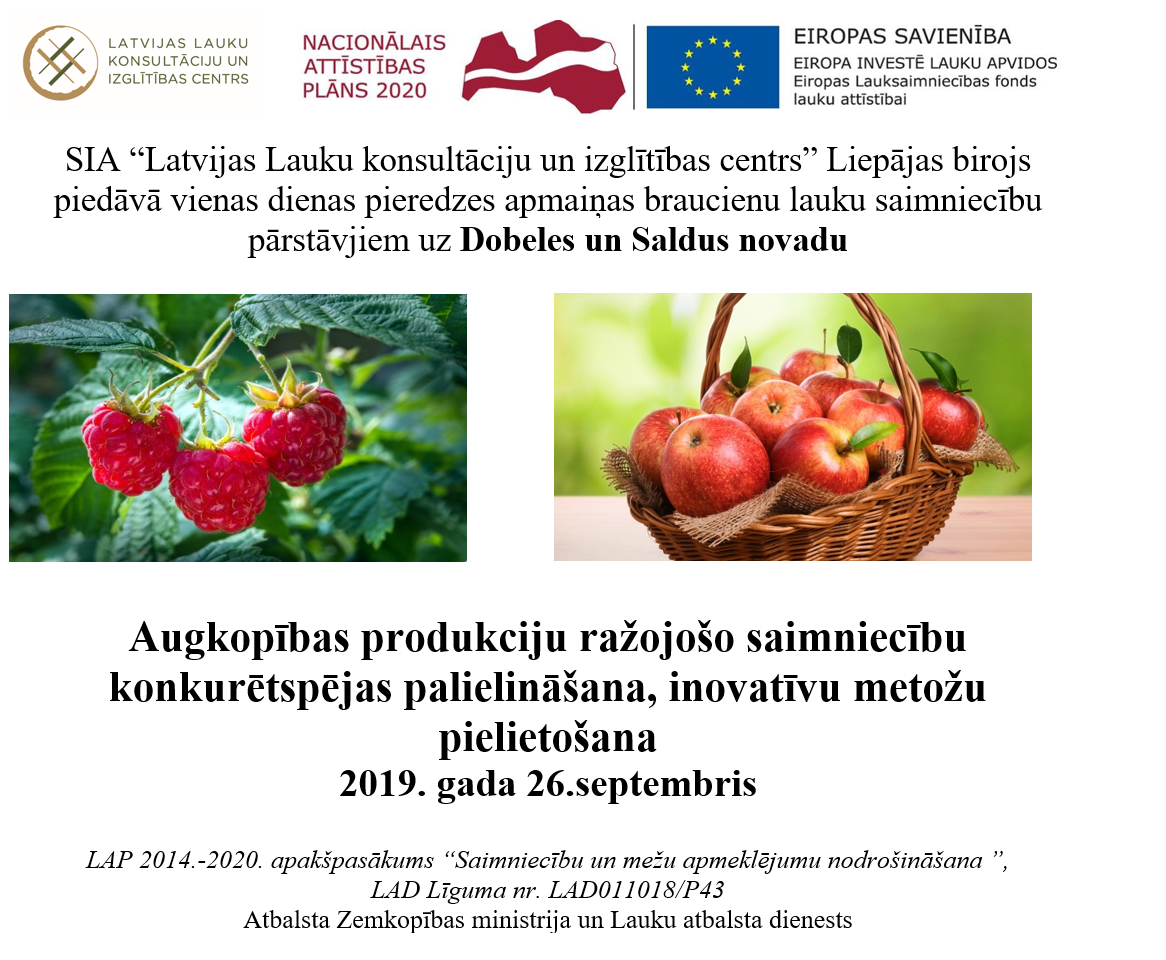 LATVIJAS LAUKU
KONSULTĀCIJU UN
IZGLĪTĪBAS CENTRS

NACIONĀLAIS
ATTĪSTĪBAS
PLĀNS 2020

EIROPAS SAVIENĪBA
EIROPA INVESTĒ LAUKU APVIDOS
Eiropas Lauksaimniecības fonds
lauku attīstībai

SIA "Latvijas Lauku konsultāciju un izglītības centrs" Liepājas birojs piedāvā vienas dienas pieredzes apmaiņas braucienu lauku saimniecību pārstāvjiem uz Dobeles un Saldus novadu

Augkopības produkciju ražojošo saimniecību konkurētspējas palielināšana, inovatīvu metožu pielietošana
2019. gada 26.septembris

LAP 2014.-2020. apakšpasākums "Saimniecību un mežu apmeklējumu nodrošināšana ",
LAD Līguma nr. LAD011018/P43
Atbalsta Zemkopības ministrija un Lauku atbalsta dienests